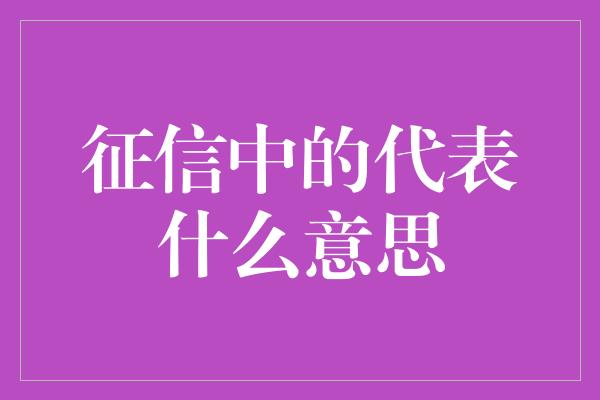 征信中的代表什么意思